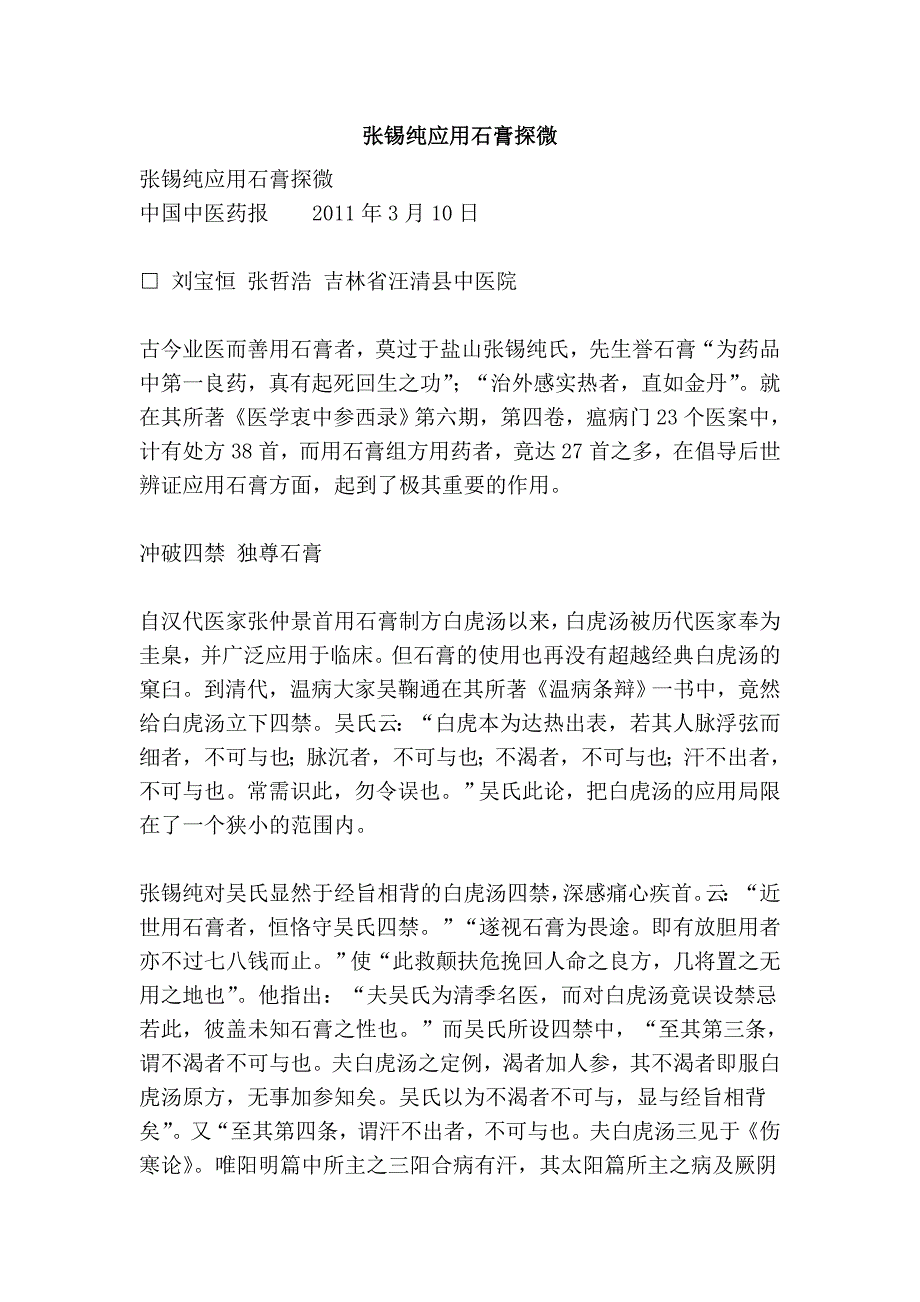 张锡纯应用石膏探微

张锡纯应用石膏探微
中国中医药报　　2011 年 3 月 10 日

□ 刘宝恒 张哲浩 吉林省汪清县中医院

古今业医而善用石膏者，莫过于盐山张锡纯氏，先生誉石膏“为药品中第一良药，真有起死回生之功”；“治外感实热者，直如金丹”。就在其所著《医学衷中参西录》第六期，第四卷，瘟病门 23 个医案中，计有处方 38 首，而用石膏组方用药者，竟达 27 首之多，在倡导后世辨证应用石膏方面，起到了极其重要的作用。

冲破四禁 独尊石膏

自汉代医家张仲景首用石膏制方白虎汤以来，白虎汤被历代医家奉为圭臬，并广泛应用于临床。但石膏的使用也再没有超越经典白虎汤的窠臼。到清代，温病大家吴鞠通在其所著《温病条辩》一书中，竟然给白虎汤立下四禁。吴氏云：“白虎本为达热出表，若其人脉浮弦而细者，不可与也；脉沉者，不可与也；不渴者，不可与也；汗不出者，不可与也。常需识此，勿令误也。”吴氏此论，把白虎汤的应用局限在了一个狭小的范围内。

张锡纯对吴氏显然于经旨相背的白虎汤四禁，深感痛心疾首。云：“近世用石膏者，恒恪守吴氏四禁。”“遂视石膏为畏途。即有放胆用者亦不过七八钱而止。”使“此救颠扶危挽回人命之良方，几将置之无用之地也”。他指出：“夫吴氏为清季名医，而对白虎汤竟误设禁忌若此，彼盖未知石膏之性也。”而吴氏所设四禁中，“至其第三条，谓不渴者不可与也。夫白虎汤之定例，渴者加人参，其不渴者即服白虎汤原方，无事加参知矣。吴氏以为不渴者不可与，显与经旨相背矣”。又“至其第四条，谓汗不出者，不可与也。夫白虎汤三见于《伤寒论》。唯阳明篇中所主之三阳合病有汗，其太阳篇所主之病及厥阴